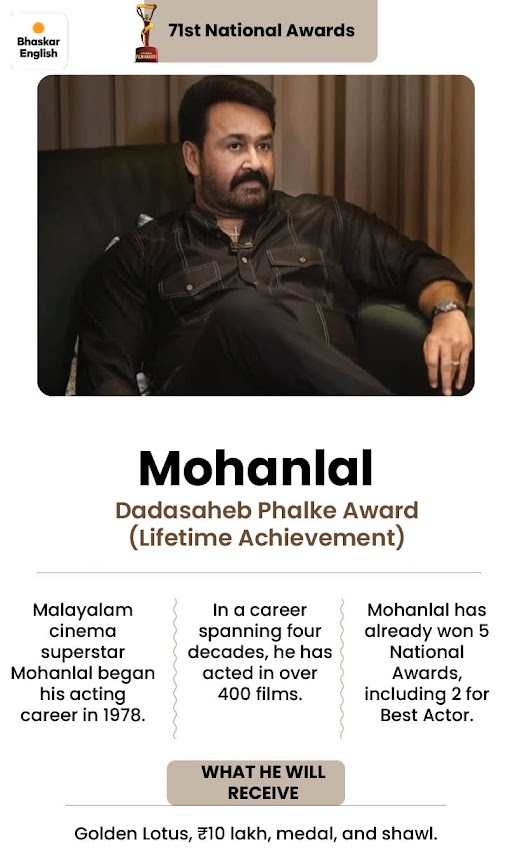 Bhaskar English

71st National Awards

Mohanlal

Dadasaheb Phalke Award (Lifetime Achievement)

Malayalam cinema superstar Mohanlal began his acting career in 1978.

In a career spanning four decades, he has acted in over 400 films.

Mohanlal has already won 5 National Awards, including 2 for Best Actor.

WHAT HE WILL RECEIVE

Golden Lotus, ₹10 lakh, medal, and shawl.